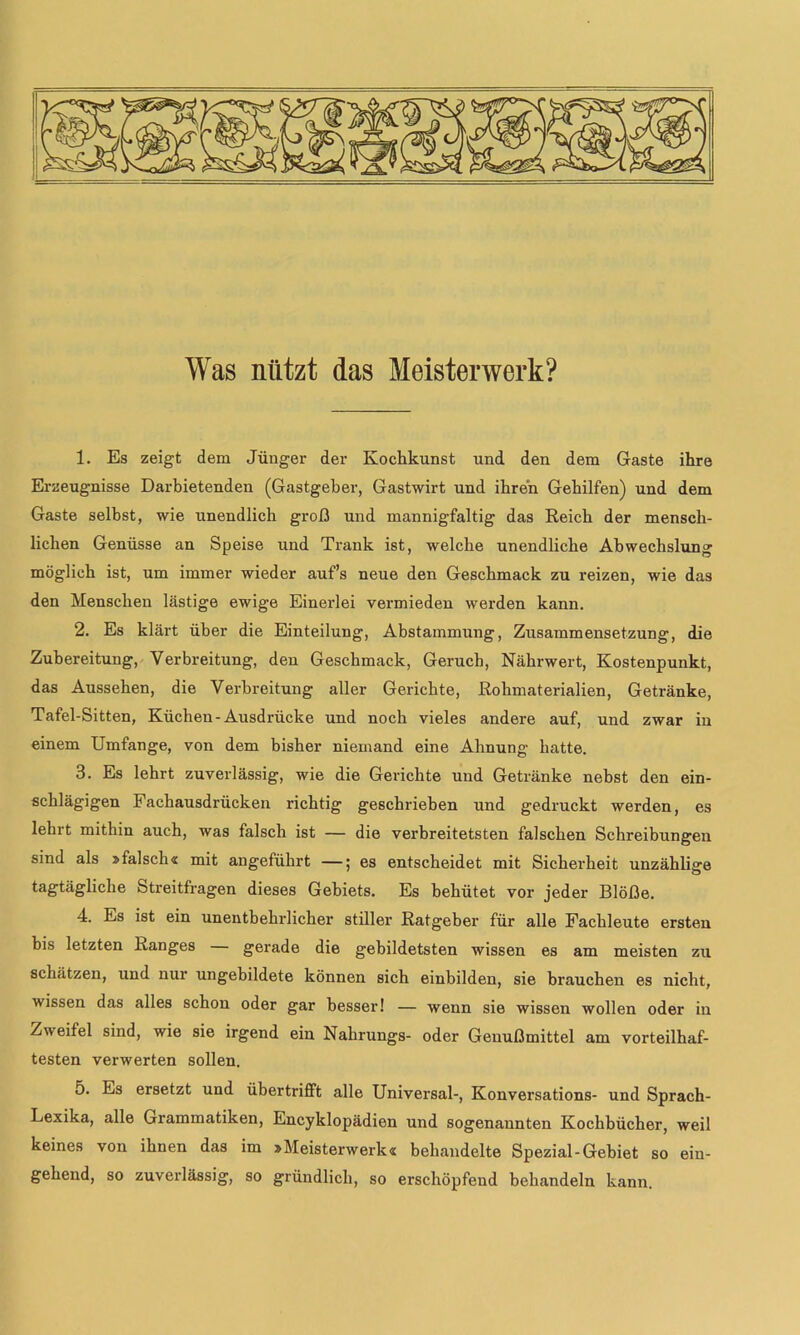 Was nützt das Meisterwerk?

1. Es zeigt dem Jünger der Kochkunst und den dem Gaste ihre Erzeugnisse Darbietenden (Gastgeber, Gastwirt und ihren Gehilfen) und dem Gaste selbst, wie unendlich groß und mannigfaltig das Reich der menschlichen Genüsse an Speise und Trank ist, welche unendliche Abwechslung möglich ist, um immer wieder auf's neue den Geschmack zu reizen, wie das den Menschen lästige ewige Einerlei vermieden werden kann.

2. Es klärt über die Einteilung, Abstammung, Zusammensetzung, die Zubereitung, Verbreitung, den Geschmack, Geruch, Nährwert, Kostenpunkt, das Aussehen, die Verbreitung aller Gerichte, Rohmaterialien, Getränke, Tafel-Sitten, Küchen-Ausdrücke und noch vieles andere auf, und zwar in einem Umfange, von dem bisher niemand eine Ahnung hatte.

3. Es lehrt zuverlässig, wie die Gerichte und Getränke nebst den einschlägigen Fachausdrücken richtig geschrieben und gedruckt werden, es lehrt mithin auch, was falsch ist — die verbreitetsten falschen Schreibungen sind als »falsch« mit angeführt —; es entscheidet mit Sicherheit unzählige tagtägliche Streitfragen dieses Gebiets. Es behütet vor jeder Blöße.

4. Es ist ein unentbehrlicher stiller Ratgeber für alle Fachleute ersten bis letzten Ranges — gerade die gebildetsten wissen es am meisten zu schätzen, und nur ungebildete können sich einbilden, sie brauchen es nicht, wissen das alles schon oder gar besser! — wenn sie wissen wollen oder in Zweifel sind, wie sie irgend ein Nahrungs- oder Genußmittel am vorteilhaftesten verwerten sollen.

5. Es ersetzt und übertrifft alle Universal-, Konversations- und Sprach-Lexika, alle Grammatiken, Encyklopädien und sogenannten Kochbücher, weil keines von ihnen das im »Meisterwerk« behandelte Spezial-Gebiet so eingehend, so zuverlässig, so gründlich, so erschöpfend behandeln kann.